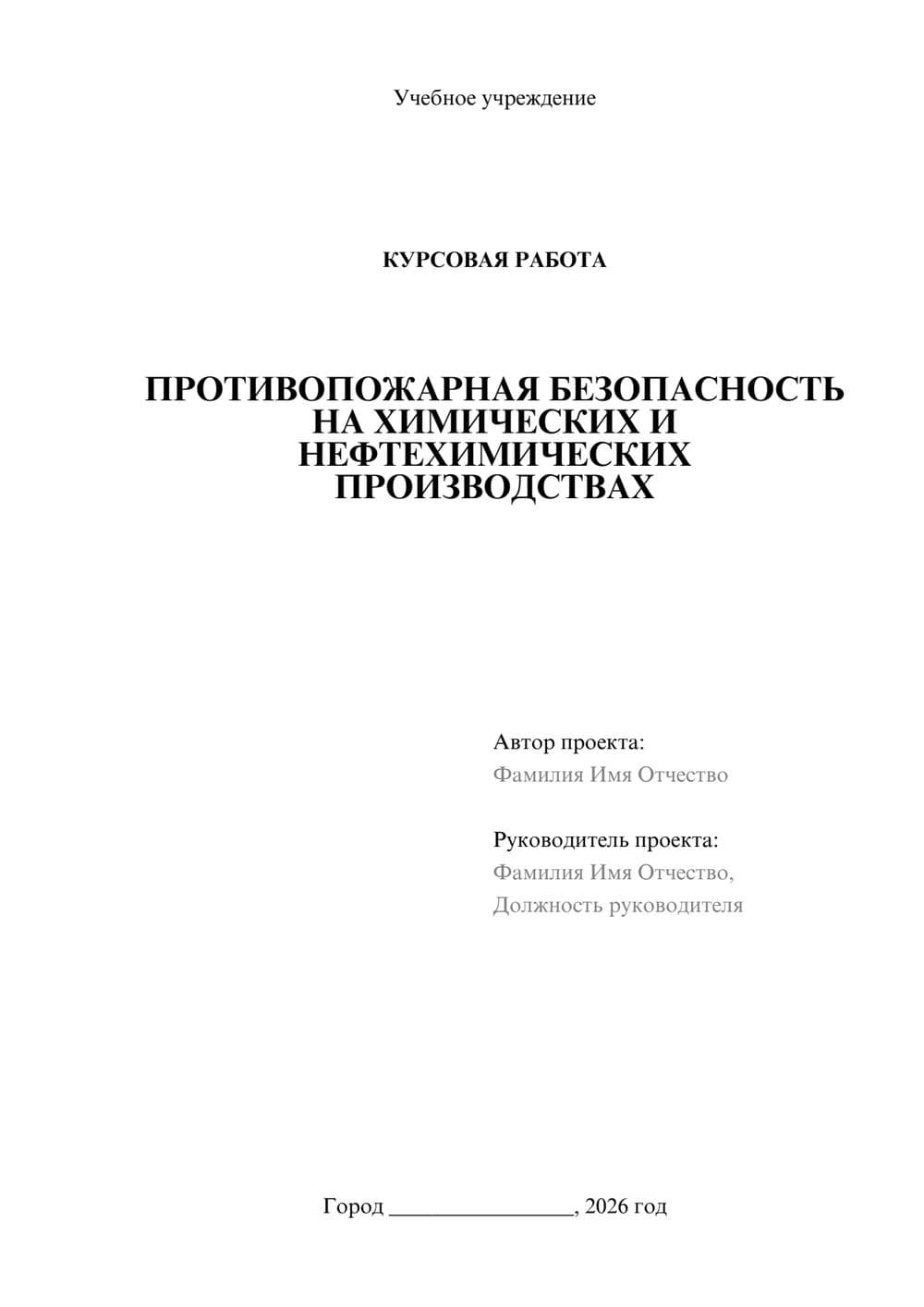 Учебное учреждение

КУРСОВАЯ РАБОТА

ПРОТИВОПОЖАРНАЯ БЕЗОПАСНОСТЬ НА ХИМИЧЕСКИХ И НЕФТЕХИМИЧЕСКИХ ПРОИЗВОДСТВАХ

Автор проекта:
Фамилия Имя Отчество

Руководитель проекта:
Фамилия Имя Отчество,
Должность руководителя

Город ________________, 2026 год